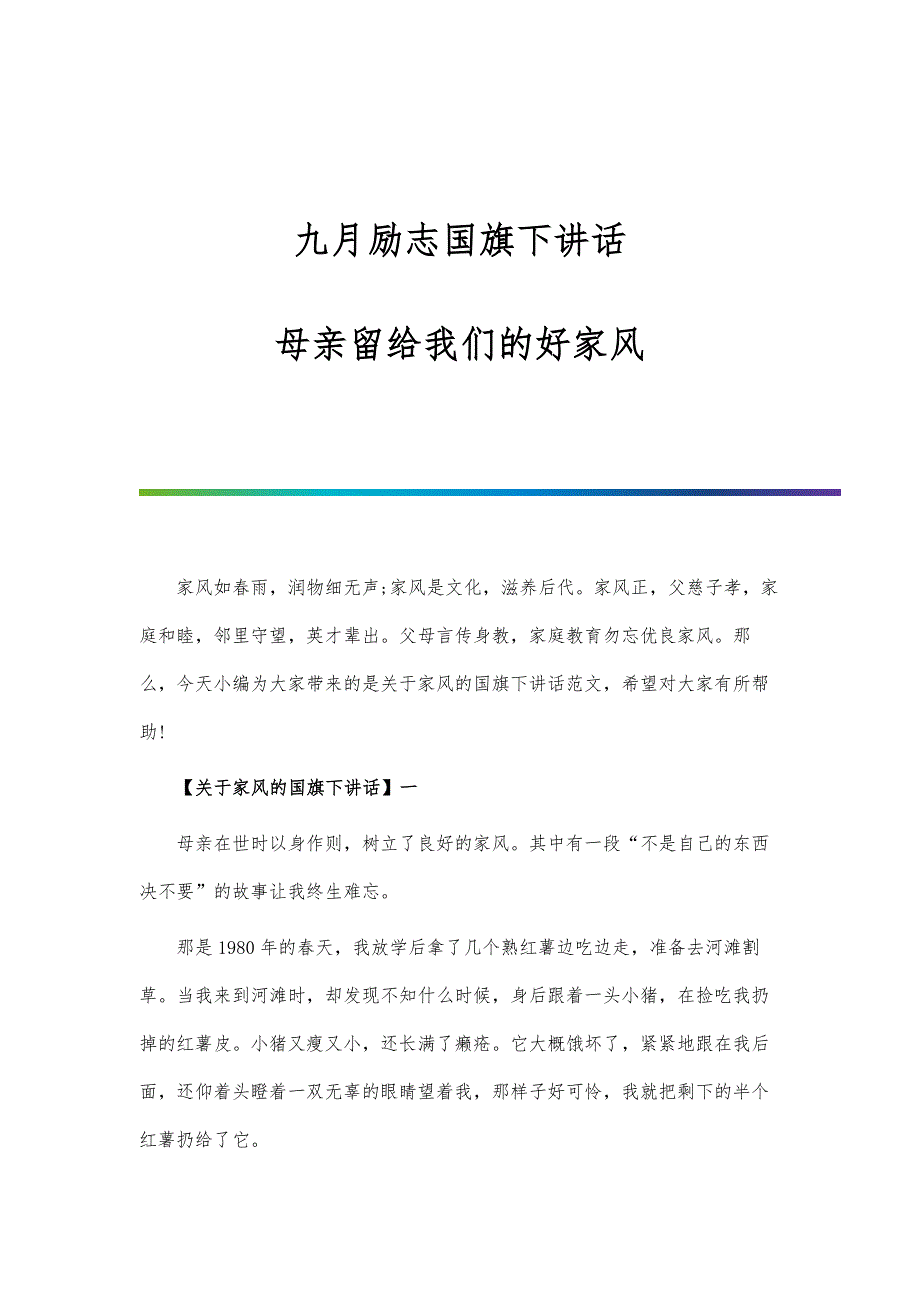 九月励志国旗下讲话

母亲留给我们的好家风

家风如春雨，润物细无声;家风是文化，滋养后代。家风正，父慈子孝，家庭和睦，邻里守望，英才辈出。父母言传身教，家庭教育勿忘优良家风。那么，今天小编为大家带来的是关于家风的国旗下讲话范文，希望对大家有所帮助!

【关于家风的国旗下讲话】一

母亲在世时以身作则，树立了良好的家风。其中有一段“不是自己的东西决不要”的故事让我终生难忘。

那是1980年的春天，我放学后拿了几个熟红薯边吃边走，准备去河滩割草。当我来到河滩时，却发现不知什么时候，身后跟着一头小猪，在捡吃我扔掉的红薯皮。小猪又瘦又小，还长满了癞疮。它大概饿坏了，紧紧地跟在我后面，还仰着头瞪着一双无辜的眼睛望着我，那样子好可怜，我就把剩下的半个红薯扔给了它。